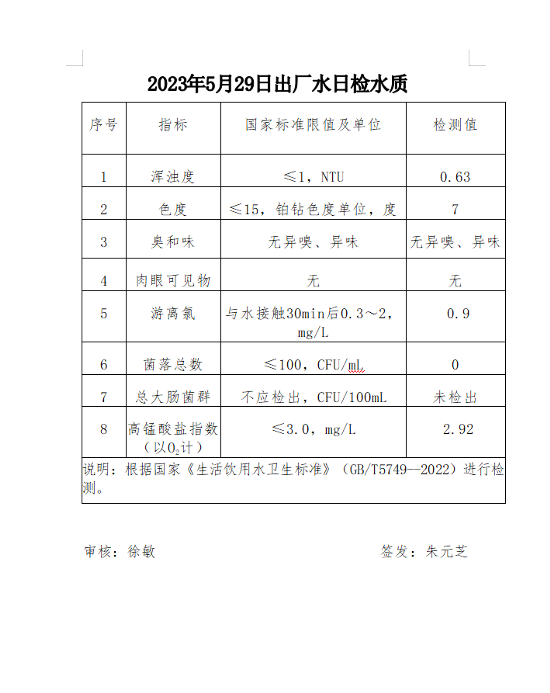 2023年5月29日出厂水日检水质

| 序号 | 指标 | 国家标准限值及单位 | 检测值 |
|---|---|---|---|
| 1 | 浑浊度 | ≤1，NTU | 0.63 |
| 2 | 色度 | ≤15，铂钴色度单位，度 | 7 |
| 3 | 臭和味 | 无异嗅、异味 | 无异嗅、异味 |
| 4 | 肉眼可见物 | 无 | 无 |
| 5 | 游离氯 | 与水接触30min后0.3～2，mg/L | 0.9 |
| 6 | 菌落总数 | ≤100，CFU/mL | 0 |
| 7 | 总大肠菌群 | 不应检出，CFU/100mL | 未检出 |
| 8 | 高锰酸盐指数（以$O_2$计） | ≤3.0，mg/L | 2.92 |

说明：根据国家《生活饮用水卫生标准》（GB/T5749--2022）进行检测。

审核：徐敏

签发：朱元芝